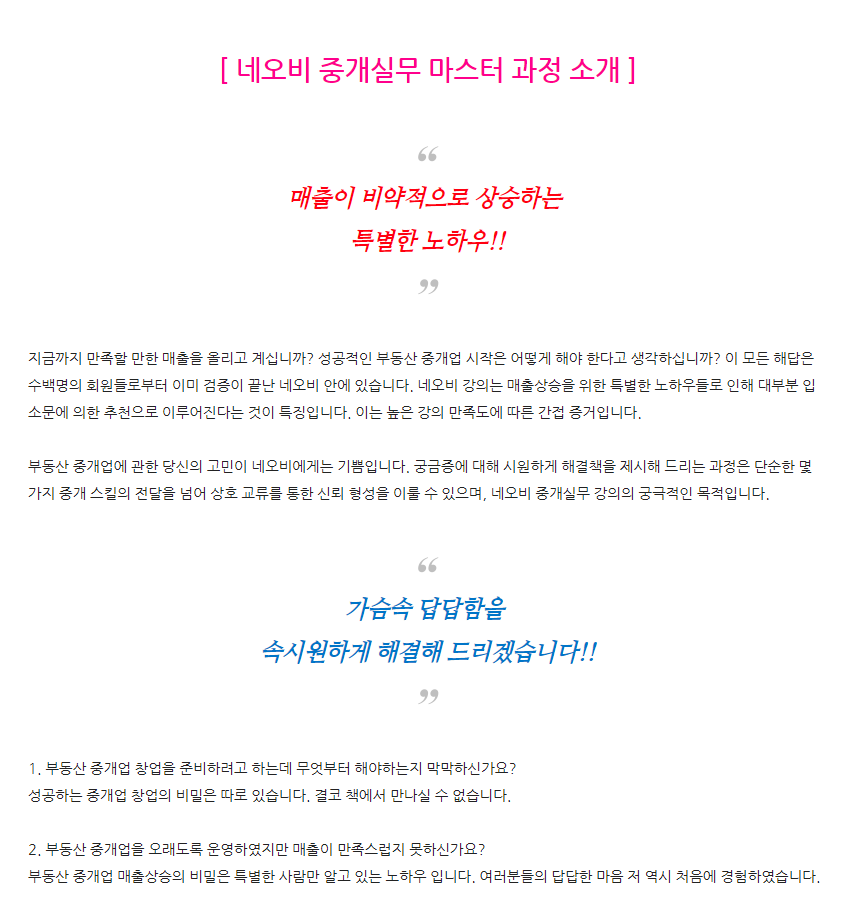 [ 네오비 중개실무 마스터 과정 소개 ]

“

매출이 비약적으로 상승하는
특별한 노하우!!

”

지금까지 만족할 만한 매출을 올리고 계십니까? 성공적인 부동산 중개업 시작은 어떻게 해야 한다고 생각하십니까? 이 모든 해답은 수백명의 회원들로부터 이미 검증이 끝난 네오비 안에 있습니다. 네오비 강의는 매출상승을 위한 특별한 노하우들로 인해 대부분 입소문에 의한 추천으로 이루어진다는 것이 특징입니다. 이는 높은 강의 만족도에 따른 간접 증거입니다.

부동산 중개업에 관한 당신의 고민이 네오비에게는 기쁨입니다. 궁금증에 대해 시원하게 해결책을 제시해 드리는 과정은 단순한 몇 가지 중개 스킬의 전달을 넘어 상호 교류를 통한 신뢰 형성을 이룰 수 있으며, 네오비 중개실무 강의의 궁극적인 목적입니다.

“

가슴속 답답함을
속시원하게 해결해 드리겠습니다!!

”

1. 부동산 중개업 창업을 준비하려고 하는데 무엇부터 해야하는지 막막하신가요?
성공하는 중개업 창업의 비밀은 따로 있습니다. 결코 책에서 만나실 수 없습니다.

2. 부동산 중개업을 오래도록 운영하였지만 매출이 만족스럽지 못하신가요?
부동산 중개업 매출상승의 비밀은 특별한 사람만 알고 있는 노하우 입니다. 여러분들의 답답한 마음 저 역시 처음에 경험하였습니다.